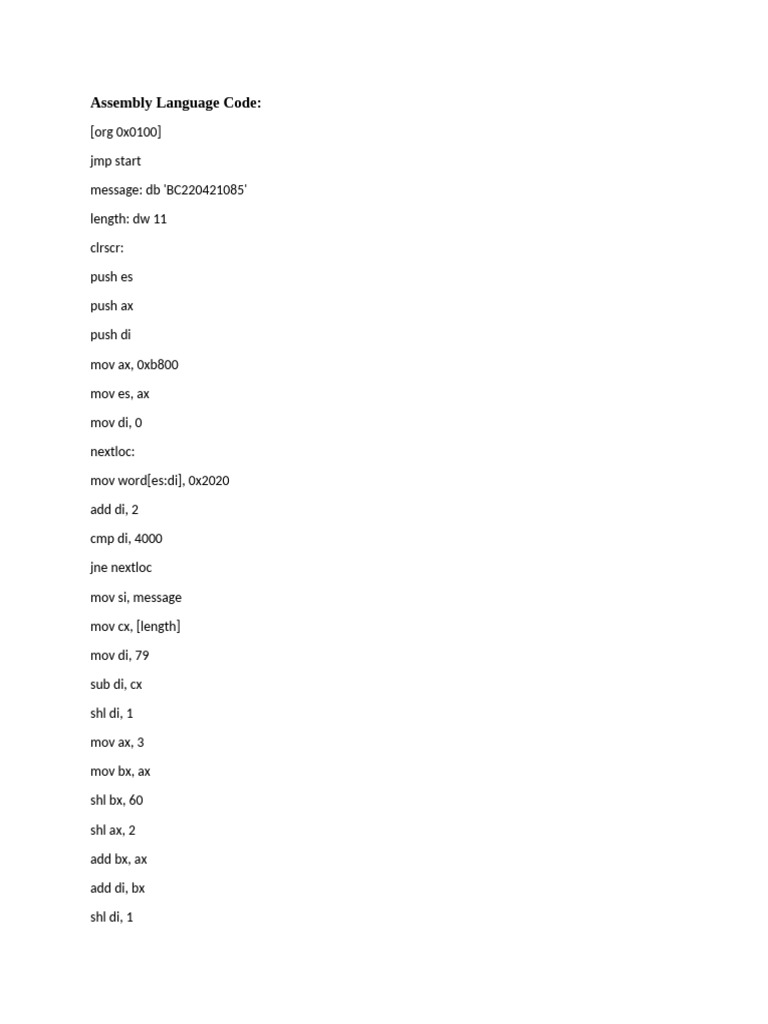 **Assembly Language Code:**

[org 0x0100]

jmp start

message: db 'BC220421085'

length: dw 11

clrscr:

push es

push ax

push di

mov ax, 0xb800

mov es, ax

mov di, 0

nextloc:

mov word[es:di], 0x2020

add di, 2

cmp di, 4000

jne nextloc

mov si, message

mov cx, [length]

mov di, 79

sub di, cx

shl di, 1

mov ax, 3

mov bx, ax

shl bx, 60

shl ax, 2

add bx, ax

add di, bx

shl di, 1